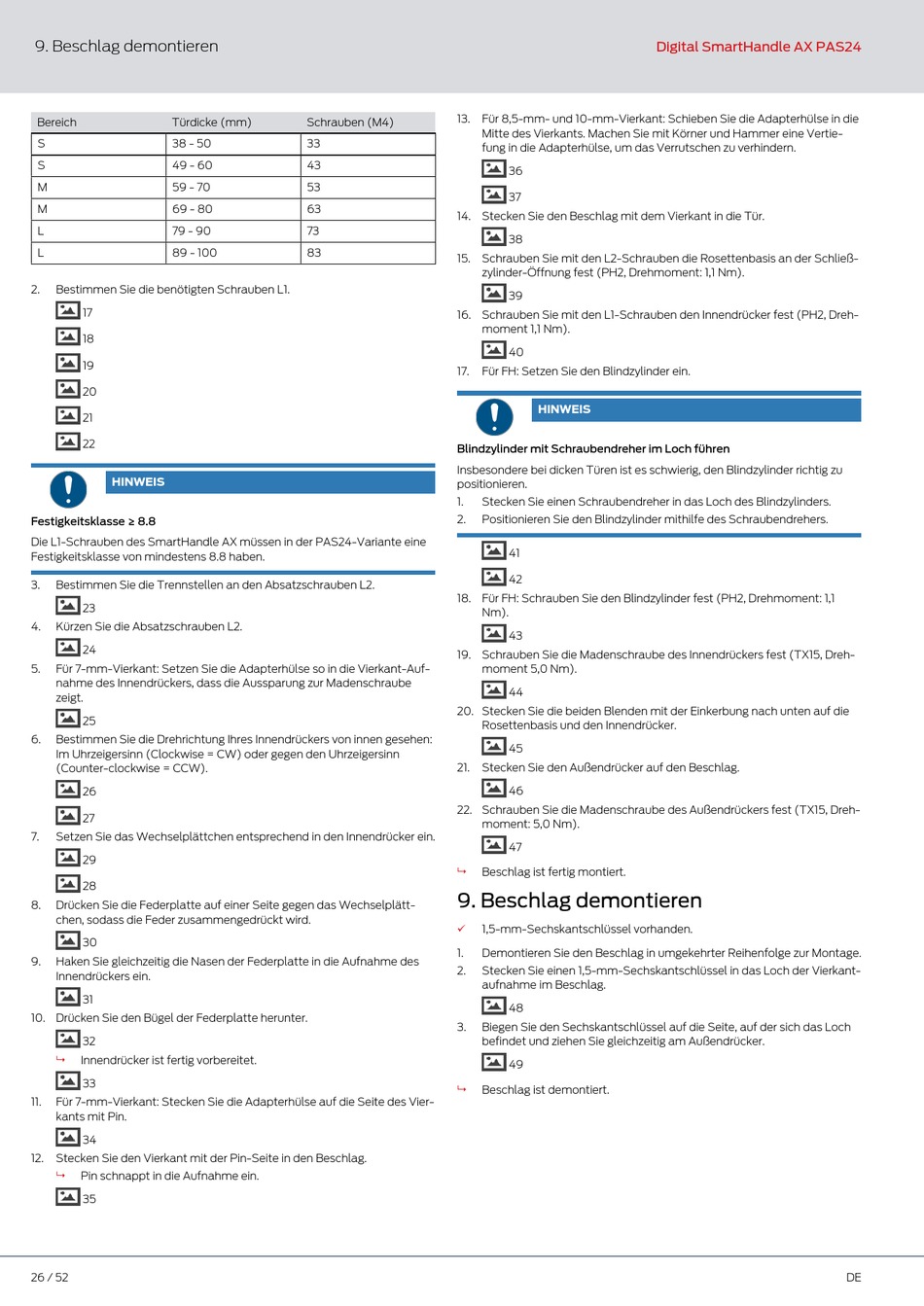 9. Beschlag demontieren

Digital SmartHandle AX PAS24

| Bereich | Türdicke (mm) | Schrauben (M4) |
|---|---|---|
| S | 38 - 50 | 33 |
| S | 49 - 60 | 43 |
| M | 59 - 70 | 53 |
| M | 69 - 80 | 63 |
| L | 79 - 90 | 73 |
| L | 89 - 100 | 83 |

2. Bestimmen Sie die benötigten Schrauben L1.

17

18

19

20

21

22

HINWEIS

Festigkeitsklasse ≥ 8.8

Die L1-Schrauben des SmartHandle AX müssen in der PAS24-Variante eine Festigkeitsklasse von mindestens 8.8 haben.

3. Bestimmen Sie die Trennstellen an den Absatzschrauben L2.

23

4. Kürzen Sie die Absatzschrauben L2.

24

5. Für 7-mm-Vierkant: Setzen Sie die Adapterhülse so in die Vierkant-Aufnahme des Innendrückers, dass die Aussparung zur Madenschraube zeigt.

25

6. Bestimmen Sie die Drehrichtung Ihres Innendrückers von innen gesehen: Im Uhrzeigersinn (Clockwise = CW) oder gegen den Uhrzeigersinn (Counter-clockwise = CCW).

26

27

7. Setzen Sie das Wechselplättchen entsprechend in den Innendrücker ein.

29

28

8. Drücken Sie die Federplatte auf einer Seite gegen das Wechselplättchen, sodass die Feder zusammengedrückt wird.

30

9. Haken Sie gleichzeitig die Nasen der Federplatte in die Aufnahme des Innendrückers ein.

31

10. Drücken Sie den Bügel der Federplatte herunter.

32

↳ Innendrücker ist fertig vorbereitet.

33

11. Für 7-mm-Vierkant: Stecken Sie die Adapterhülse auf die Seite des Vierkants mit Pin.

34

12. Stecken Sie den Vierkant mit der Pin-Seite in den Beschlag.

↳ Pin schnappt in die Aufnahme ein.

35

13. Für 8,5-mm- und 10-mm-Vierkant: Schieben Sie die Adapterhülse in die Mitte des Vierkants. Machen Sie mit Körner und Hammer eine Vertiefung in die Adapterhülse, um das Verrutschen zu verhindern.

36

37

14. Stecken Sie den Beschlag mit dem Vierkant in die Tür.

38

15. Schrauben Sie mit den L2-Schrauben die Rosettenbasis an der Schließzylinder-Öffnung fest (PH2, Drehmoment: 1,1 Nm).

39

16. Schrauben Sie mit den L1-Schrauben den Innendrücker fest (PH2, Drehmoment 1,1 Nm).

40

17. Für FH: Setzen Sie den Blindzylinder ein.

HINWEIS

Blindzylinder mit Schraubendreher im Loch führen

Insbesondere bei dicken Türen ist es schwierig, den Blindzylinder richtig zu positionieren.

1. Stecken Sie einen Schraubendreher in das Loch des Blindzylinders.

2. Positionieren Sie den Blindzylinder mithilfe des Schraubendrehers.

41

42

18. Für FH: Schrauben Sie den Blindzylinder fest (PH2, Drehmoment: 1,1 Nm).

43

19. Schrauben Sie die Madenschraube des Innendrückers fest (TX15, Drehmoment 5,0 Nm).

44

20. Stecken Sie die beiden Blenden mit der Einkerbung nach unten auf die Rosettenbasis und den Innendrücker.

45

21. Stecken Sie den Außendrücker auf den Beschlag.

46

22. Schrauben Sie die Madenschraube des Außendrückers fest (TX15, Drehmoment: 5,0 Nm).

47

↳ Beschlag ist fertig montiert.

9. Beschlag demontieren

✓ 1,5-mm-Sechskantschlüssel vorhanden.

1. Demontieren Sie den Beschlag in umgekehrter Reihenfolge zur Montage.

2. Stecken Sie einen 1,5-mm-Sechskantschlüssel in das Loch der Vierkantaufnahme im Beschlag.

48

3. Biegen Sie den Sechskantschlüssel auf die Seite, auf der sich das Loch befindet und ziehen Sie gleichzeitig am Außendrücker.

49

↳ Beschlag ist demontiert.

26 / 52

DE